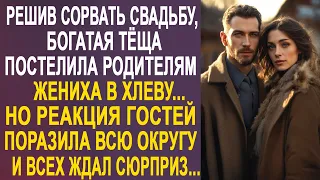 РЕШИВ СОРВАТЬ СВАДЬБУ, БОГАТАЯ ТЁЩА ПОСТЕЛИЛА РОДИТЕЛЯМ ЖЕНИХА В ХЛЕВУ... НО РЕАКЦИЯ ГОСТЕЙ ПОРАЗИЛА ВСЮ ОКРУГУ И ВСЕХ ЖДАЛ СЮРПРИЗ...